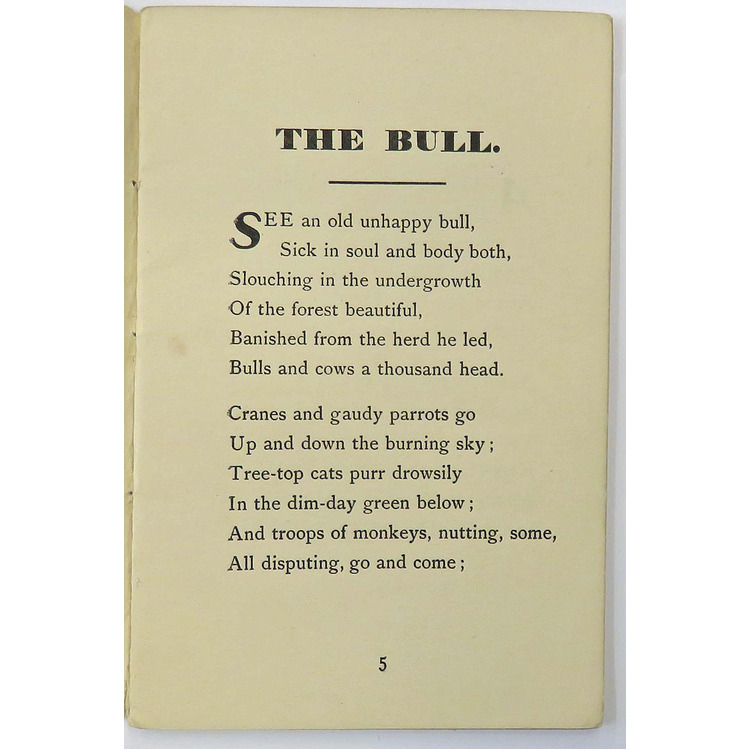 THE BULL.

SEE an old unhappy bull,
Sick in soul and body both,
Slouching in the undergrowth
Of the forest beautiful,
Banished from the herd he led,
Bulls and cows a thousand head.

Cranes and gaudy parrots go
Up and down the burning sky;
Tree-top cats purr drowsily
In the dim-day green below;
And troops of monkeys, nutting, some,
All disputing, go and come;

5